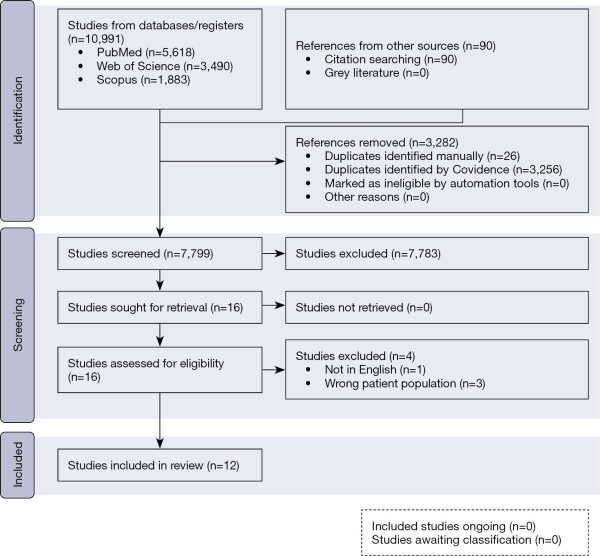 Identification

Studies from databases/registers (n=10,991)
• PubMed (n=5,618)
• Web of Science (n=3,490)
• Scopus (n=1,883)

References from other sources (n=90)
• Citation searching (n=90)
• Grey literature (n=0)

References removed (n=3,282)
• Duplicates identified manually (n=26)
• Duplicates identified by Covidence (n=3,256)
• Marked as ineligible by automation tools (n=0)
• Other reasons (n=0)

Screening

Studies screened (n=7,799)

Studies excluded (n=7,783)

Studies sought for retrieval (n=16)

Studies not retrieved (n=0)

Studies assessed for eligibility (n=16)

Studies excluded (n=4)
• Not in English (n=1)
• Wrong patient population (n=3)

Included

Studies included in review (n=12)

Included studies ongoing (n=0)
Studies awaiting classification (n=0)